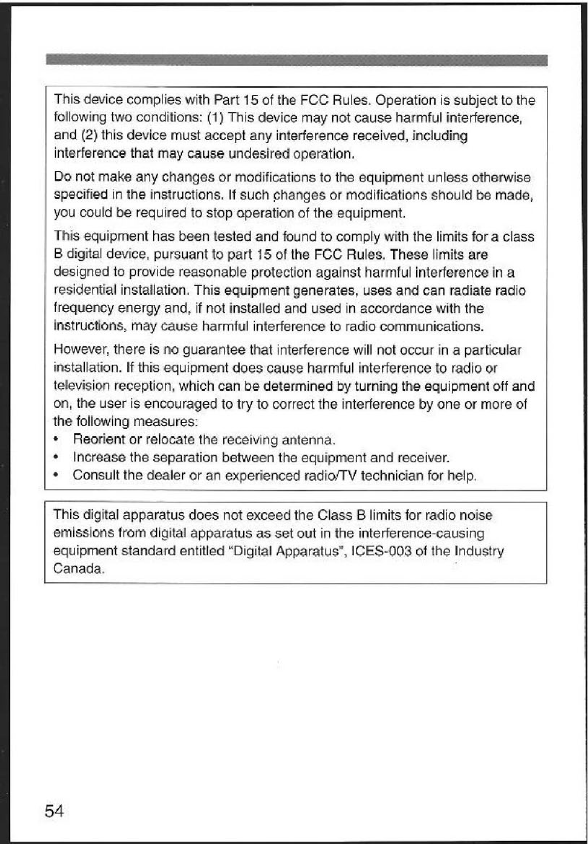 This device complies with Part 15 of the FCC Rules. Operation is subject to the following two conditions: (1) This device may not cause harmful interference, and (2) this device must accept any interference received, including interference that may cause undesired operation.

Do not make any changes or modifications to the equipment unless otherwise specified in the instructions. If such changes or modifications should be made, you could be required to stop operation of the equipment.

This equipment has been tested and found to comply with the limits for a class B digital device, pursuant to part 15 of the FCC Rules. These limits are designed to provide reasonable protection against harmful interference in a residential installation. This equipment generates, uses and can radiate radio frequency energy and, if not installed and used in accordance with the instructions, may cause harmful interference to radio communications.

However, there is no guarantee that interference will not occur in a particular installation. If this equipment does cause harmful interference to radio or television reception, which can be determined by turning the equipment off and on, the user is encouraged to try to correct the interference by one or more of the following measures:
• Reorient or relocate the receiving antenna.
• Increase the separation between the equipment and receiver.
• Consult the dealer or an experienced radio/TV technician for help.

This digital apparatus does not exceed the Class B limits for radio noise emissions from digital apparatus as set out in the interference-causing equipment standard entitled "Digital Apparatus", ICES-003 of the Industry Canada.

54